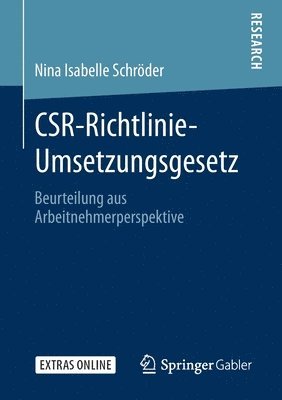 RESEARCH

Nina Isabelle Schröder

CSR-Richtlinie-Umsetzungsgesetz

Beurteilung aus Arbeitnehmerperspektive

EXTRAS ONLINE

Springer Gabler